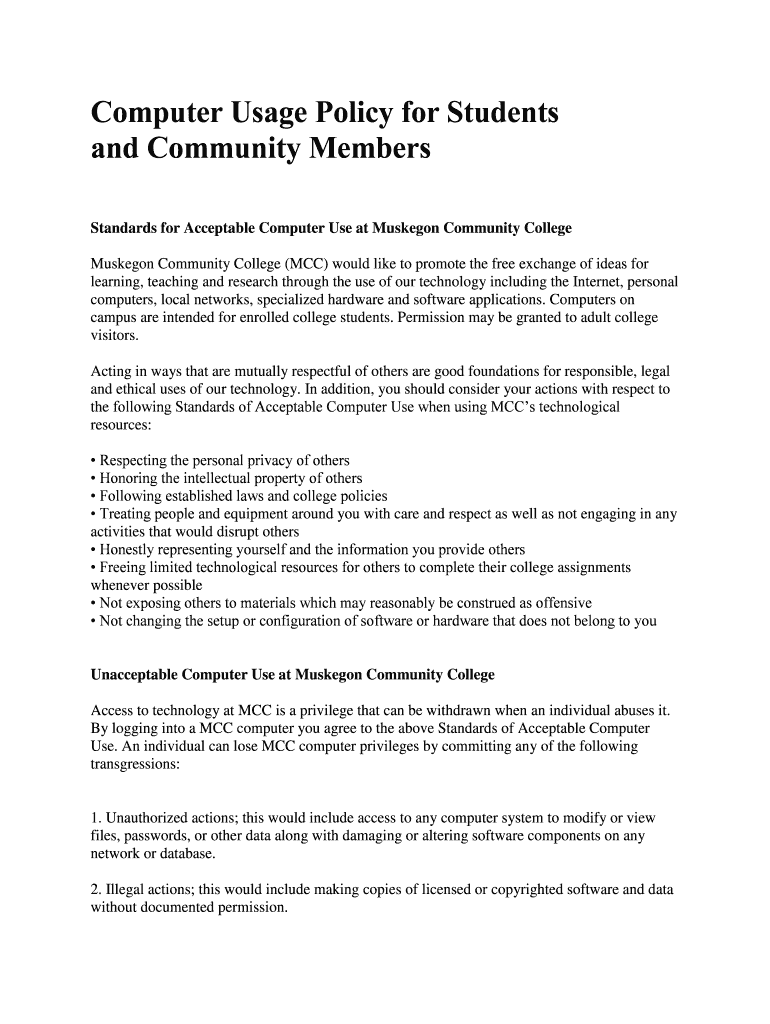 Computer Usage Policy for Students and Community Members

Standards for Acceptable Computer Use at Muskegon Community College

Muskegon Community College (MCC) would like to promote the free exchange of ideas for learning, teaching and research through the use of our technology including the Internet, personal computers, local networks, specialized hardware and software applications. Computers on campus are intended for enrolled college students. Permission may be granted to adult college visitors.

Acting in ways that are mutually respectful of others are good foundations for responsible, legal and ethical uses of our technology. In addition, you should consider your actions with respect to the following Standards of Acceptable Computer Use when using MCC's technological resources:

• Respecting the personal privacy of others
• Honoring the intellectual property of others
• Following established laws and college policies
• Treating people and equipment around you with care and respect as well as not engaging in any activities that would disrupt others
• Honestly representing yourself and the information you provide others
• Freeing limited technological resources for others to complete their college assignments whenever possible
• Not exposing others to materials which may reasonably be construed as offensive
• Not changing the setup or configuration of software or hardware that does not belong to you

Unacceptable Computer Use at Muskegon Community College

Access to technology at MCC is a privilege that can be withdrawn when an individual abuses it. By logging into a MCC computer you agree to the above Standards of Acceptable Computer Use. An individual can lose MCC computer privileges by committing any of the following transgressions:

1. Unauthorized actions; this would include access to any computer system to modify or view files, passwords, or other data along with damaging or altering software components on any network or database.

2. Illegal actions; this would include making copies of licensed or copyrighted software and data without documented permission.